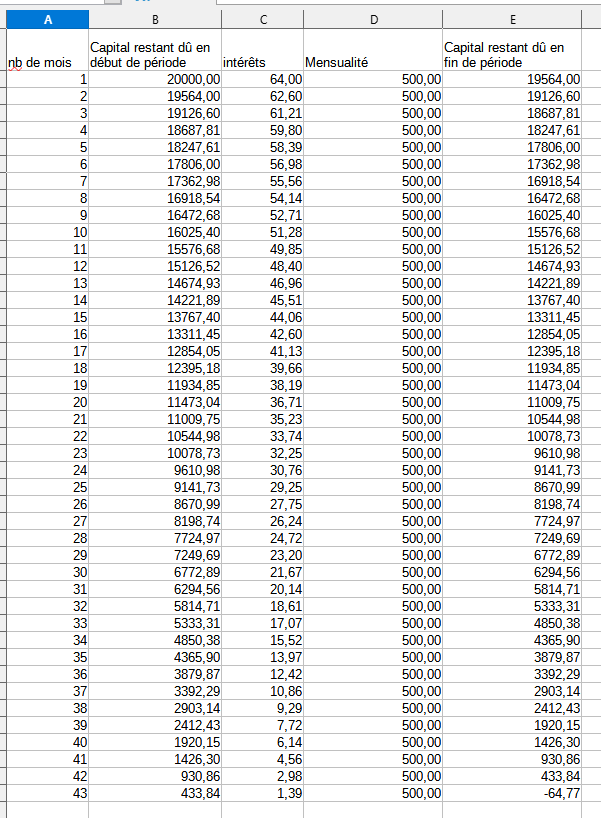 | A | B | C | D | E |
|---|---|---|---|---|
| nb de mois | Capital restant dû en début de période | intérêts | Mensualité | Capital restant dû en fin de période |
| 1 | 20000,00 | 64,00 | 500,00 | 19564,00 |
| 2 | 19564,00 | 62,60 | 500,00 | 19126,60 |
| 3 | 19126,60 | 61,21 | 500,00 | 18687,81 |
| 4 | 18687,81 | 59,80 | 500,00 | 18247,61 |
| 5 | 18247,61 | 58,39 | 500,00 | 17806,00 |
| 6 | 17806,00 | 56,98 | 500,00 | 17362,98 |
| 7 | 17362,98 | 55,56 | 500,00 | 16918,54 |
| 8 | 16918,54 | 54,14 | 500,00 | 16472,68 |
| 9 | 16472,68 | 52,71 | 500,00 | 16025,40 |
| 10 | 16025,40 | 51,28 | 500,00 | 15576,68 |
| 11 | 15576,68 | 49,85 | 500,00 | 15126,52 |
| 12 | 15126,52 | 48,40 | 500,00 | 14674,93 |
| 13 | 14674,93 | 46,96 | 500,00 | 14221,89 |
| 14 | 14221,89 | 45,51 | 500,00 | 13767,40 |
| 15 | 13767,40 | 44,06 | 500,00 | 13311,45 |
| 16 | 13311,45 | 42,60 | 500,00 | 12854,05 |
| 17 | 12854,05 | 41,13 | 500,00 | 12395,18 |
| 18 | 12395,18 | 39,66 | 500,00 | 11934,85 |
| 19 | 11934,85 | 38,19 | 500,00 | 11473,04 |
| 20 | 11473,04 | 36,71 | 500,00 | 11009,75 |
| 21 | 11009,75 | 35,23 | 500,00 | 10544,98 |
| 22 | 10544,98 | 33,74 | 500,00 | 10078,73 |
| 23 | 10078,73 | 32,25 | 500,00 | 9610,98 |
| 24 | 9610,98 | 30,76 | 500,00 | 9141,73 |
| 25 | 9141,73 | 29,25 | 500,00 | 8670,99 |
| 26 | 8670,99 | 27,75 | 500,00 | 8198,74 |
| 27 | 8198,74 | 26,24 | 500,00 | 7724,97 |
| 28 | 7724,97 | 24,72 | 500,00 | 7249,69 |
| 29 | 7249,69 | 23,20 | 500,00 | 6772,89 |
| 30 | 6772,89 | 21,67 | 500,00 | 6294,56 |
| 31 | 6294,56 | 20,14 | 500,00 | 5814,71 |
| 32 | 5814,71 | 18,61 | 500,00 | 5333,31 |
| 33 | 5333,31 | 17,07 | 500,00 | 4850,38 |
| 34 | 4850,38 | 15,52 | 500,00 | 4365,90 |
| 35 | 4365,90 | 13,97 | 500,00 | 3879,87 |
| 36 | 3879,87 | 12,42 | 500,00 | 3392,29 |
| 37 | 3392,29 | 10,86 | 500,00 | 2903,14 |
| 38 | 2903,14 | 9,29 | 500,00 | 2412,43 |
| 39 | 2412,43 | 7,72 | 500,00 | 1920,15 |
| 40 | 1920,15 | 6,14 | 500,00 | 1426,30 |
| 41 | 1426,30 | 4,56 | 500,00 | 930,86 |
| 42 | 930,86 | 2,98 | 500,00 | 433,84 |
| 43 | 433,84 | 1,39 | 500,00 | -64,77 |